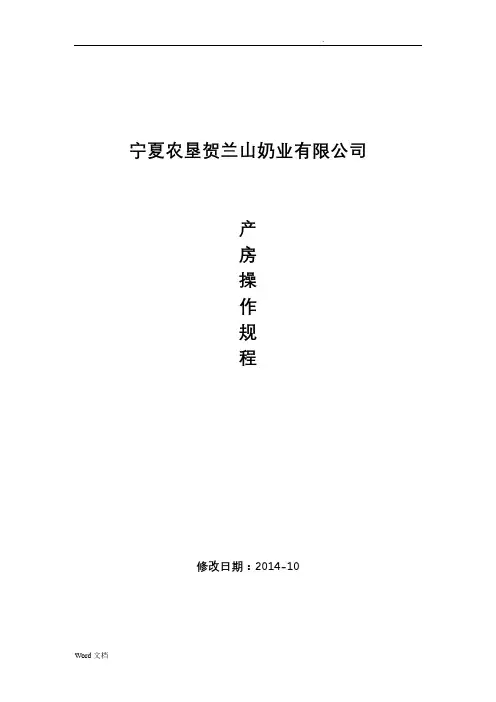 宁夏农垦贺兰山奶业有限公司

产
房
操
作
规
程

修改日期：2014-10

Word文档